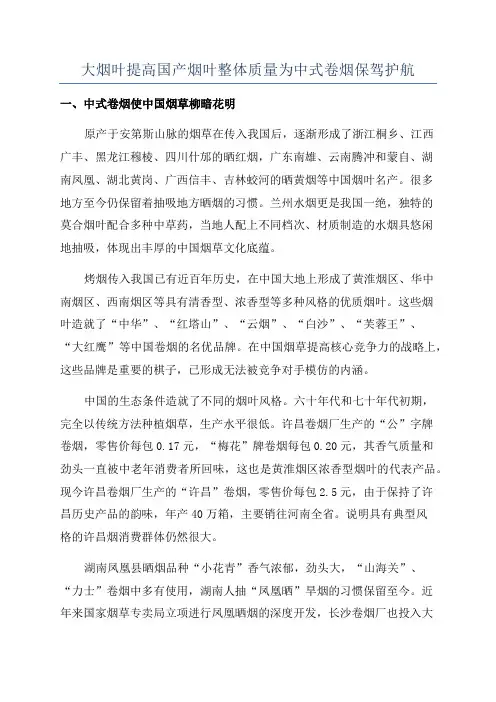 大烟叶提高国产烟叶整体质量为中式卷烟保驾护航

一、中式卷烟使中国烟草柳暗花明

原产于安第斯山脉的烟草在传入我国后，逐渐形成了浙江桐乡、江西广丰、黑龙江穆棱、四川什邡的晒红烟，广东南雄、云南腾冲和蒙自、湖南凤凰、湖北黄岗、广西信丰、吉林蛟河的晒黄烟等中国烟叶名产。很多地方至今仍保留着抽吸地方晒烟的习惯。兰州水烟更是我国一绝，独特的莫合烟叶配合多种中草药，当地人配上不同档次、材质制造的水烟具悠闲地抽吸，体现出丰厚的中国烟草文化底蕴。

烤烟传入我国已有近百年历史，在中国大地上形成了黄淮烟区、华中南烟区、西南烟区等具有清香型、浓香型等多种风格的优质烟叶。这些烟叶造就了“中华”、“红塔山”、“云烟”、“白沙”、“芙蓉王”、“大红鹰”等中国卷烟的名优品牌。在中国烟草提高核心竞争力的战略上，这些品牌是重要的棋子，已形成无法被竞争对手模仿的内涵。

中国的生态条件造就了不同的烟叶风格。六十年代和七十年代初期，完全以传统方法种植烟草，生产水平很低。许昌卷烟厂生产的“公”字牌卷烟，零售价每包 0.17 元，“梅花”牌卷烟每包 0.20 元，其香气质量和劲头一直被中老年消费者所回味，这也是黄淮烟区浓香型烟叶的代表产品。现今许昌卷烟厂生产的“许昌”卷烟，零售价每包 2.5 元，由于保持了许昌历史产品的韵味，年产 40 万箱，主要销往河南全省。说明具有典型风格的许昌烟消费群体仍然很大。

湖南凤凰县晒烟品种“小花青”香气浓郁，劲头大，“山海关”、“力士”卷烟中多有使用，湖南人抽“凤凰晒”旱烟的习惯保留至今。近年来国家烟草专卖局立项进行凤凰晒烟的深度开发，长沙卷烟厂也投入大